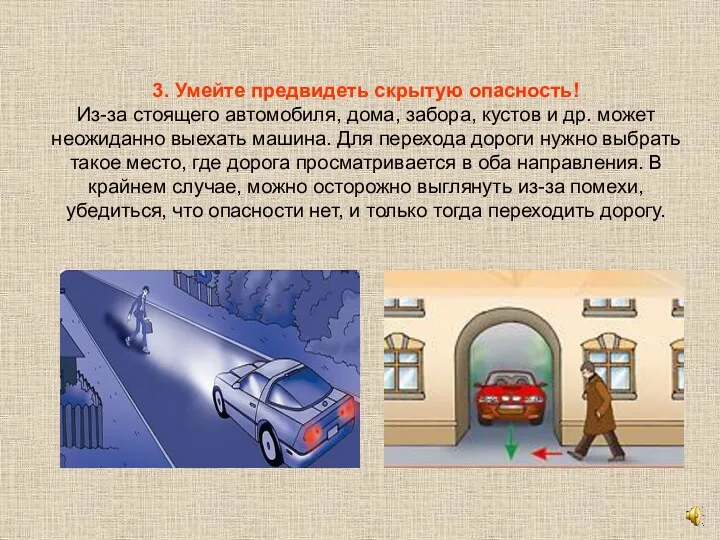 3. Умейте предвидеть скрытую опасность!
Из-за стоящего автомобиля, дома, забора, кустов и др. может неожиданно выехать машина. Для перехода дороги нужно выбрать такое место, где дорога просматривается в оба направления. В крайнем случае, можно осторожно выглянуть из-за помехи, убедиться, что опасности нет, и только тогда переходить дорогу.